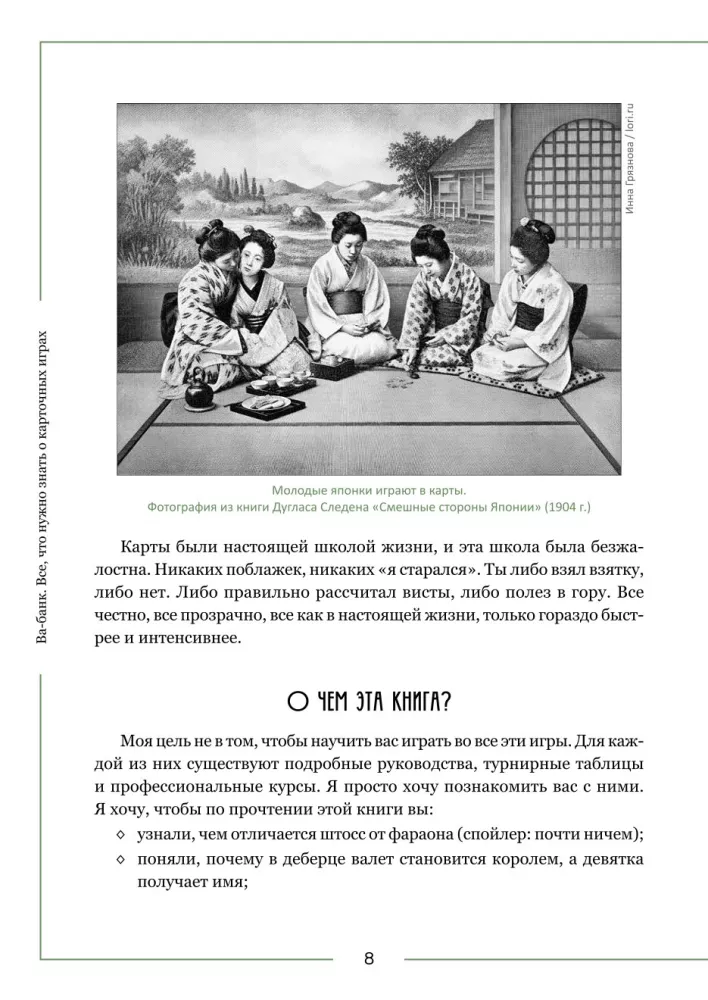 Ва-банк. Все, что нужно знать о карточных играх

Инна Грязнова / lori.ru

Молодые японки играют в карты.
Фотография из книги Дугласа Следена «Смешные стороны Японии» (1904 г.)

Карты были настоящей школой жизни, и эта школа была безжалостна. Никаких поблажек, никаких «я старался». Ты либо взял взятку, либо нет. Либо правильно рассчитал висты, либо полез в гору. Все честно, все прозрачно, все как в настоящей жизни, только гораздо быстрее и интенсивнее.

О ЧЕМ ЭТА КНИГА?

Моя цель не в том, чтобы научить вас играть во все эти игры. Для каждой из них существуют подробные руководства, турнирные таблицы и профессиональные курсы. Я просто хочу познакомить вас с ними. Я хочу, чтобы по прочтении этой книги вы:

◇ узнали, чем отличается штосс от фараона (спойлер: почти ничем);
◇ поняли, почему в деберце валет становится королем, а девятка получает имя;

8